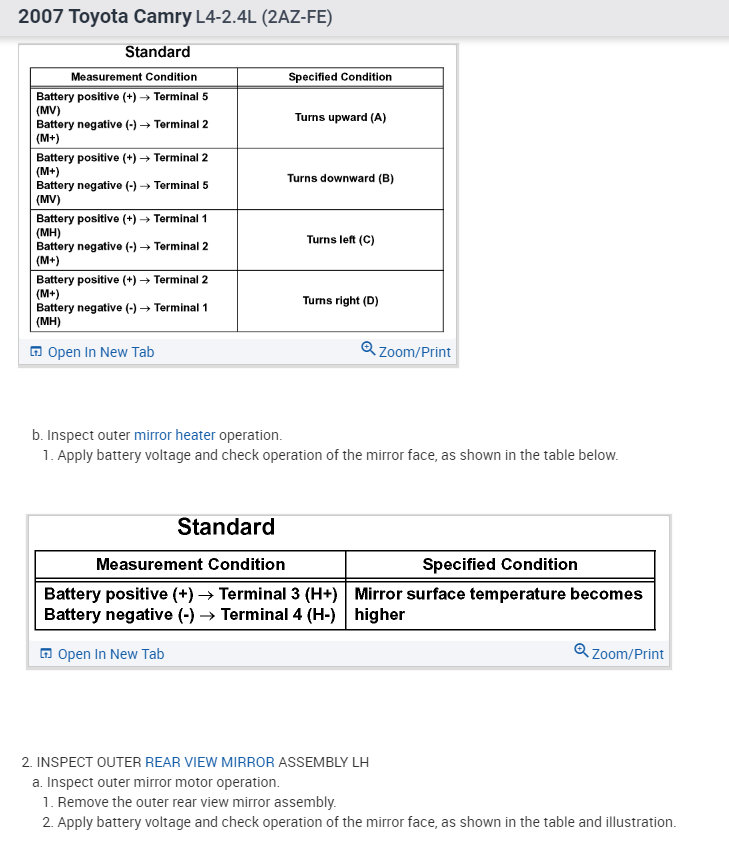 2007 Toyota Camry L4-2.4L (2AZ-FE)

Standard

| Measurement Condition | Specified Condition |
|---|---|
| Battery positive (+) → Terminal 5 (MV) Battery negative (-) → Terminal 2 (M+) | Turns upward (A) |
| Battery positive (+) → Terminal 2 (M+) Battery negative (-) → Terminal 5 (MV) | Turns downward (B) |
| Battery positive (+) → Terminal 1 (MH) Battery negative (-) → Terminal 2 (M+) | Turns left (C) |
| Battery positive (+) → Terminal 2 (M+) Battery negative (-) → Terminal 1 (MH) | Turns right (D) |

Open In New Tab
Zoom/Print

b. Inspect outer mirror heater operation.
1. Apply battery voltage and check operation of the mirror face, as shown in the table below.

Standard

| Measurement Condition | Specified Condition |
|---|---|
| Battery positive (+) → Terminal 3 (H+) Battery negative (-) → Terminal 4 (H-) | Mirror surface temperature becomes higher |

Open In New Tab
Zoom/Print

2. INSPECT OUTER REAR VIEW MIRROR ASSEMBLY LH
a. Inspect outer mirror motor operation.
1. Remove the outer rear view mirror assembly.
2. Apply battery voltage and check operation of the mirror face, as shown in the table and illustration.